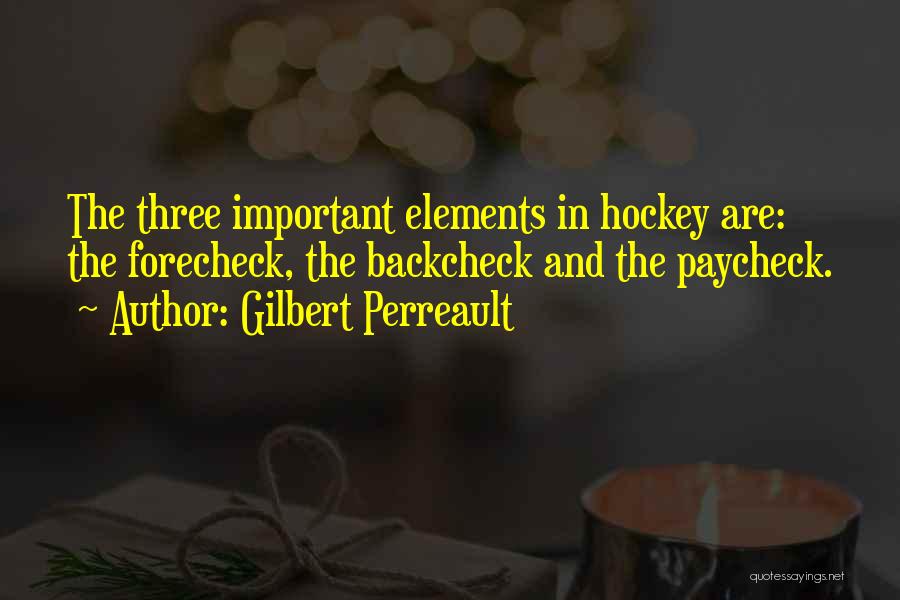 The three important elements in hockey are: the forecheck, the backcheck and the paycheck.
~ Author: Gilbert Perreault

quotessayings.net